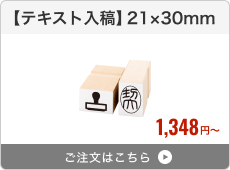 【テキスト入稿】21×30mm

契

1,348円~

ご注文はこちら